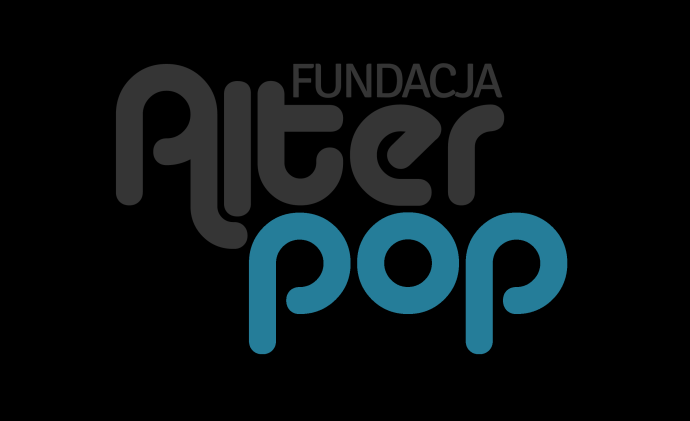 FUNDACJA
Alter
pop